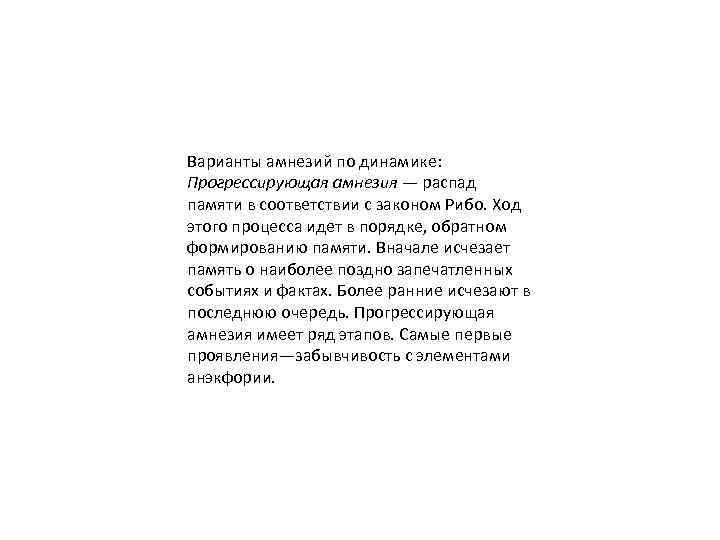 Варианты амнезий по динамике:
Прогрессирующая амнезия — распад памяти в соответствии с законом Рибо. Ход этого процесса идет в порядке, обратном формированию памяти. Вначале исчезает память о наиболее поздно запечатленных событиях и фактах. Более ранние исчезают в последнюю очередь. Прогрессирующая амнезия имеет ряд этапов. Самые первые проявления—забывчивость с элементами анэкфории.